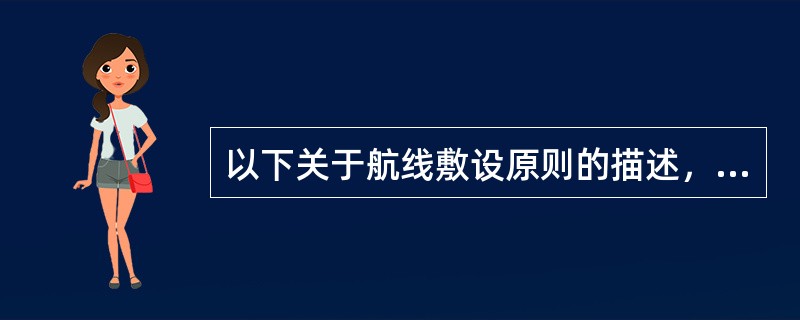 以下关于航线敷设原则的描述，...